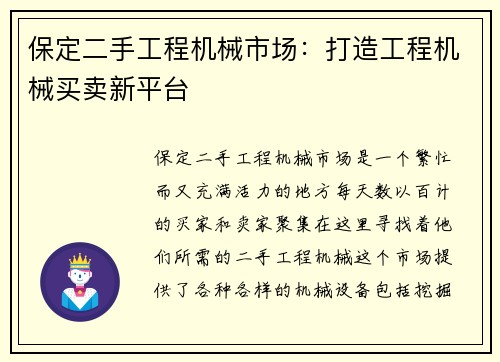 保定二手工程机械市场：打造工程机械买卖新平台

保定二手工程机械市场是一个繁忙而又充满活力的地方每天数以百计的买家和卖家聚集在这里寻找着他们所需的二手工程机械这个市场提供了各种各样的机械设备包括挖掘